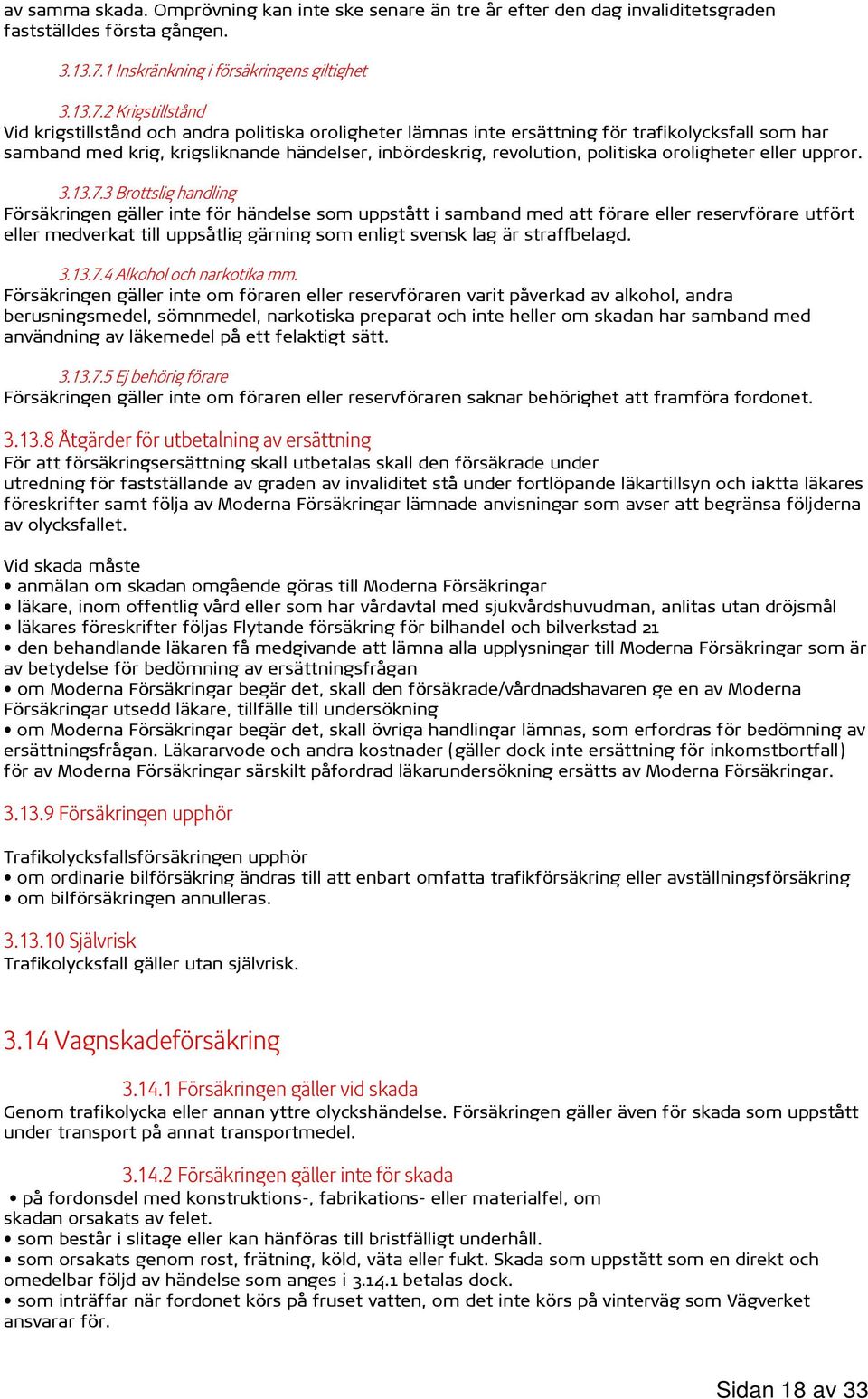 av samma skada. Omprövning kan inte ske senare än tre år efter den dag invaliditetsgraden fastställdes första gången.

3.13.7.1 Inskränkning i försäkringens giltighet

3.13.7.2 Krigstillstånd
Vid krigstillstånd och andra politiska oroligheter lämnas inte ersättning för trafikolycksfall som har samband med krig, krigsliknande händelser, inbördeskrig, revolution, politiska oroligheter eller uppror.

3.13.7.3 Brottslig handling
Försäkringen gäller inte för händelse som uppstått i samband med att förare eller reservförare utfört eller medverkat till uppsåtlig gärning som enligt svensk lag är straffbelagd.

3.13.7.4 Alkohol och narkotika mm.
Försäkringen gäller inte om föraren eller reservföraren varit påverkad av alkohol, andra berusningsmedel, sömnmedel, narkotiska preparat och inte heller om skadan har samband med användning av läkemedel på ett felaktigt sätt.

3.13.7.5 Ej behörig förare
Försäkringen gäller inte om föraren eller reservföraren saknar behörighet att framföra fordonet.

3.13.8 Åtgärder för utbetalning av ersättning
För att försäkringsersättning skall utbetalas skall den försäkrade under utredning för fastställande av graden av invaliditet stå under fortlöpande läkartillsyn och iaktta läkares föreskrifter samt följa av Moderna Försäkringar lämnade anvisningar som avser att begränsa följderna av olycksfallet.

Vid skada måste
• anmälan om skadan omgående göras till Moderna Försäkringar
• läkare, inom offentlig vård eller som har vårdavtal med sjukvårdshuvudman, anlitas utan dröjsmål
• läkares föreskrifter följas Flytande försäkring för bilhandel och bilverkstad 21
• den behandlande läkaren få medgivande att lämna alla upplysningar till Moderna Försäkringar som är av betydelse för bedömning av ersättningsfrågan
• om Moderna Försäkringar begär det, skall den försäkrade/vårdnadshavaren ge en av Moderna Försäkringar utsedd läkare, tillfälle till undersökning
• om Moderna Försäkringar begär det, skall övriga handlingar lämnas, som erfordras för bedömning av ersättningsfrågan. Läkararvode och andra kostnader (gäller dock inte ersättning för inkomstbortfall) för av Moderna Försäkringar särskilt påfordrad läkarundersökning ersätts av Moderna Försäkringar.

3.13.9 Försäkringen upphör

Trafikolycksfallsförsäkringen upphör
• om ordinarie bilförsäkring ändras till att enbart omfatta trafikförsäkring eller avställningsförsäkring
• om bilförsäkringen annulleras.

3.13.10 Självrisk
Trafikolycksfall gäller utan självrisk.

3.14 Vagnskadeförsäkring

3.14.1 Försäkringen gäller vid skada
Genom trafikolycka eller annan yttre olyckshändelse. Försäkringen gäller även för skada som uppstått under transport på annat transportmedel.

3.14.2 Försäkringen gäller inte för skada
• på fordonsdel med konstruktions-, fabrikations- eller materialfel, om skadan orsakats av felet.
• som består i slitage eller kan hänföras till bristfälligt underhåll.
• som orsakats genom rost, frätning, köld, väta eller fukt. Skada som uppstått som en direkt och omedelbar följd av händelse som anges i 3.14.1 betalas dock.
• som inträffar när fordonet körs på fruset vatten, om det inte körs på vinterväg som Vägverket ansvarar för.

Sidan 18 av 33